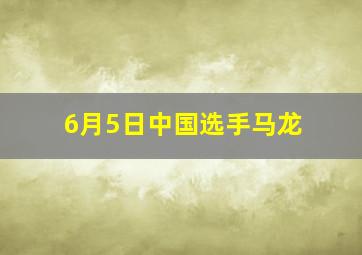 6月5日中国选手马龙